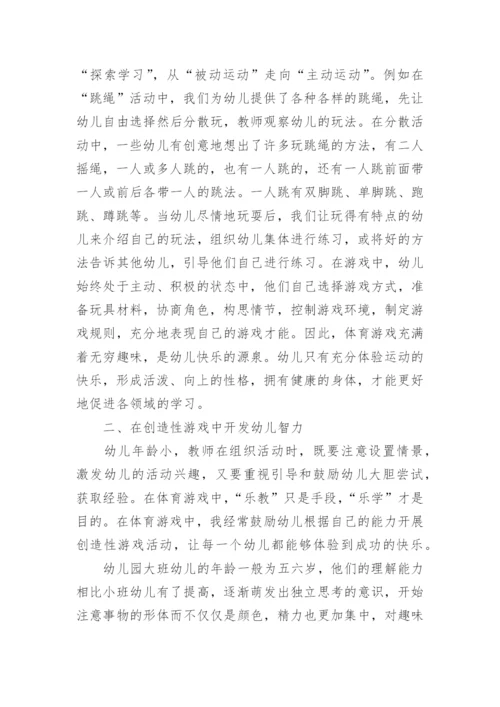 “探索学习”，从“被动运动”走向“主动运动”。例如在“跳绳”活动中，我们为幼儿提供了各种各样的跳绳，先让幼儿自由选择然后分散玩，教师观察幼儿的玩法。在分散活动中，一些幼儿有创意地想出了许多玩跳绳的方法，有二人摇绳，一人或多人跳的，也有一人跳的，还有一人跳前面带一人或前后各带一人的跳法。一人跳有双脚跳、单脚跳、跑跳、蹲跳等。当幼儿尽情地玩耍后，我们让玩得有特点的幼儿来介绍自己的玩法，组织幼儿集体进行练习，或将好的方法告诉其他幼儿，引导他们自己进行练习。在游戏中，幼儿始终处于主动、积极的状态中，他们自己选择游戏方式，准备玩具材料，协商角色，构思情节，控制游戏环境，制定游戏规则，充分地表现自己的游戏才能。因此，体育游戏充满着无穷趣味，是幼儿快乐的源泉。幼儿只有充分体验运动的快乐，形成活泼、向上的性格，拥有健康的身体，才能更好地促进各领域的学习。

二、在创造性游戏中开发幼儿智力

幼儿年龄小，教师在组织活动时，既要注意设置情景，激发幼儿的活动兴趣，又要重视引导和鼓励幼儿大胆尝试，获取经验。在体育游戏中，“乐教”只是手段，“乐学”才是目的。在体育游戏中，我经常鼓励幼儿根据自己的能力开展创造性游戏活动，让每一个幼儿都能够体验到成功的快乐。

幼儿园大班幼儿的年龄一般为五六岁，他们的理解能力相比小班幼儿有了提高，逐渐萌发出独立思考的意识，开始注意事物的形体而不仅仅是颜色，精力也更加集中，对趣味